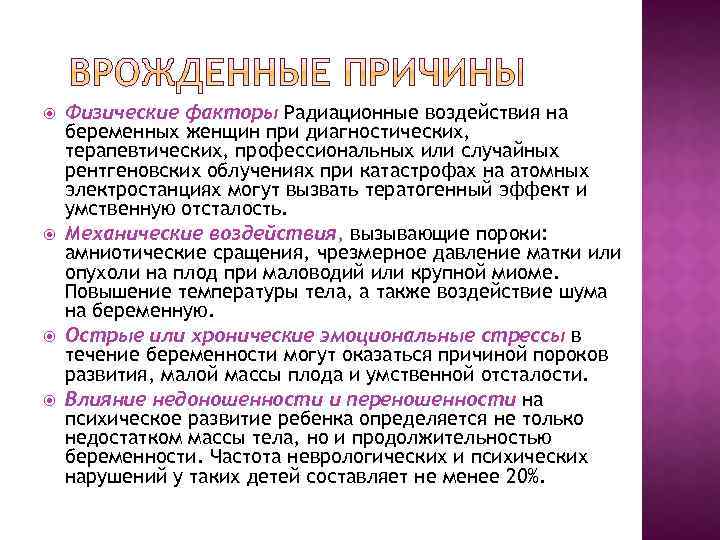 ВРОЖДЕННЫЕ ПРИЧИНЫ

Физические факторы Радиационные воздействия на беременных женщин при диагностических, терапевтических, профессиональных или случайных рентгеновских облучениях при катастрофах на атомных электростанциях могут вызвать тератогенный эффект и умственную отсталость.

Механические воздействия, вызывающие пороки: амниотические сращения, чрезмерное давление матки или опухоли на плод при маловодий или крупной миоме. Повышение температуры тела, а также воздействие шума на беременную.

Острые или хронические эмоциональные стрессы в течение беременности могут оказаться причиной пороков развития, малой массы плода и умственной отсталости.

Влияние недоношенности и переношенности на психическое развитие ребенка определяется не только недостатком массы тела, но и продолжительностью беременности. Частота неврологических и психических нарушений у таких детей составляет не менее 20%.